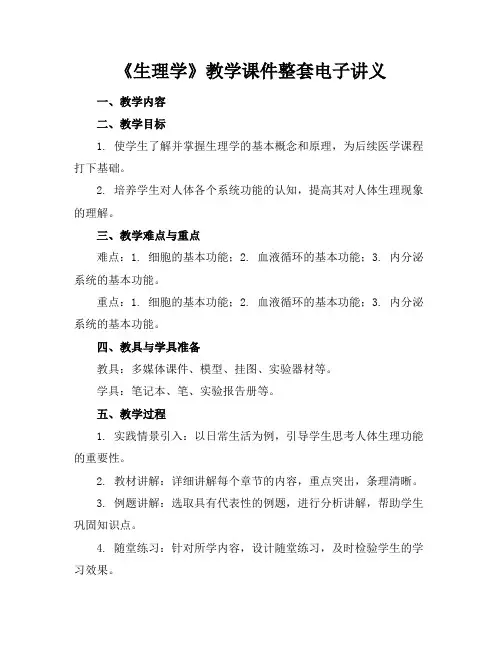 《生理学》教学课件整套电子讲义

一、教学内容

二、教学目标

1. 使学生了解并掌握生理学的基本概念和原理，为后续医学课程打下基础。

2. 培养学生对人体各个系统功能的认知，提高其对人体生理现象的理解。

三、教学难点与重点

难点：1. 细胞的基本功能；2. 血液循环的基本功能；3. 内分泌系统的基本功能。

重点：1. 细胞的基本功能；2. 血液循环的基本功能；3. 内分泌系统的基本功能。

四、教具与学具准备

教具：多媒体课件、模型、挂图、实验器材等。

学具：笔记本、笔、实验报告册等。

五、教学过程

1. 实践情景引入：以日常生活为例，引导学生思考人体生理功能的重要性。

2. 教材讲解：详细讲解每个章节的内容，重点突出，条理清晰。

3. 例题讲解：选取具有代表性的例题，进行分析讲解，帮助学生巩固知识点。

4. 随堂练习：针对所学内容，设计随堂练习，及时检验学生的学习效果。